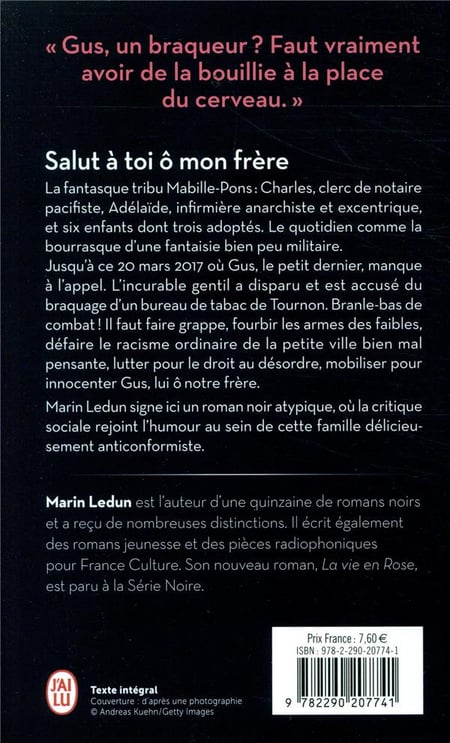 « Gus, un braqueur ? Faut vraiment avoir de la bouillie à la place du cerveau. »

Salut à toi ô mon frère

La fantasque tribu Mabille-Pons : Charles, clerc de notaire pacifiste, Adélaïde, infirmière anarchiste et excentrique, et six enfants dont trois adoptés. Le quotidien comme la bourrasque d'une fantaisie bien peu militaire.
Jusqu'à ce 20 mars 2017 où Gus, le petit dernier, manque à l'appel. L'incurable gentil a disparu et est accusé du braquage d'un bureau de tabac de Tournon. Branle-bas de combat ! Il faut faire grappe, fourbir les armes des faibles, défaire le racisme ordinaire de la petite ville bien mal pensante, lutter pour le droit au désordre, mobiliser pour innocenter Gus, lui ô notre frère.

Marin Ledun signe ici un roman noir atypique, où la critique sociale rejoint l'humour au sein de cette famille délicieusement anticonformiste.

Marin Ledun est l'auteur d'une quinzaine de romans noirs et a reçu de nombreuses distinctions. Il écrit également des romans jeunesse et des pièces radiophoniques pour France Culture. Son nouveau roman, La vie en Rose, est paru à la Série Noire.

J'AI LU

Texte intégral
Couverture : d'après une photographie
© Andreas Kuehn/Getty Images

Prix France : 7,60 €
ISBN : 978-2-290-20774-1

9 782290 207741